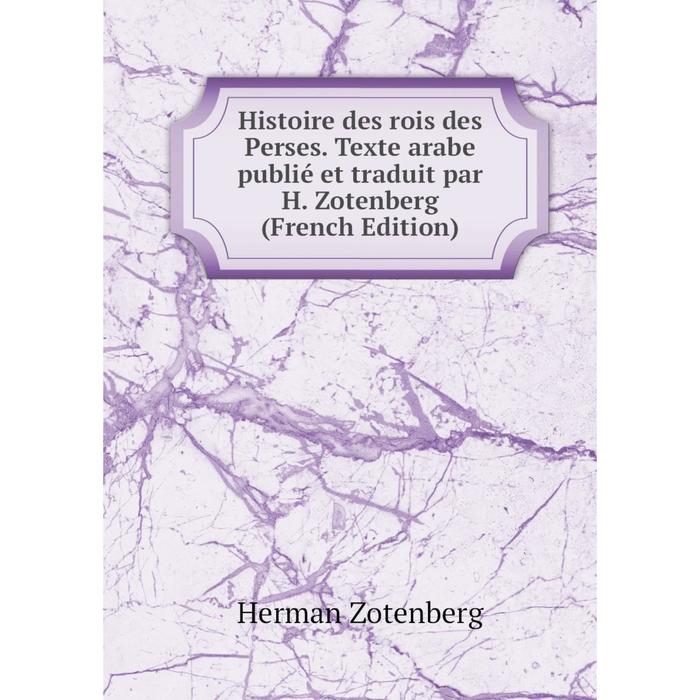 Histoire des rois des Perses. Texte arabe publié et traduit par H. Zotenberg (French Edition)

Herman Zotenberg